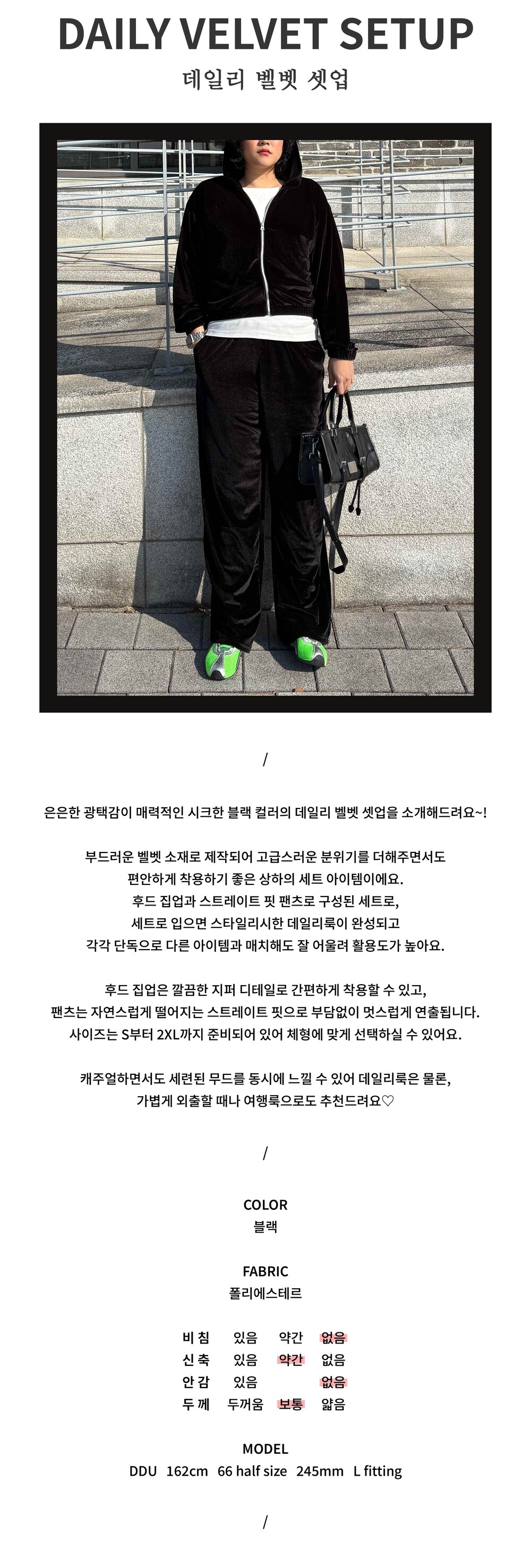 DAILY VELVET SETUP
데일리 벨벳 셋업

/

은은한 광택감이 매력적인 시크한 블랙 컬러의 데일리 벨벳 셋업을 소개해드려요~!

부드러운 벨벳 소재로 제작되어 고급스러운 분위기를 더해주면서도 편안하게 착용하기 좋은 상하의 세트 아이템이에요. 후드 집업과 스트레이트 핏 팬츠로 구성된 세트로, 세트로 입으면 스타일리시한 데일리룩이 완성되고 각각 단독으로 다른 아이템과 매치해도 잘 어울려 활용도가 높아요.

후드 집업은 깔끔한 지퍼 디테일로 간편하게 착용할 수 있고, 팬츠는 자연스럽게 떨어지는 스트레이트 핏으로 부담없이 멋스럽게 연출됩니다. 사이즈는 S부터 2XL까지 준비되어 있어 체형에 맞게 선택하실 수 있어요.

캐주얼하면서도 세련된 무드를 동시에 느낄 수 있어 데일리룩은 물론, 가볍게 외출할 때나 여행룩으로도 추천드려요♡

/

COLOR
블랙

FABRIC
폴리에스테르

비 침 있음 약간 없음
신 축 있음 약간 없음
안 감 있음 없음
두 께 두꺼움 보통 얇음

MODEL
DDU 162cm 66 half size 245mm L fitting

/